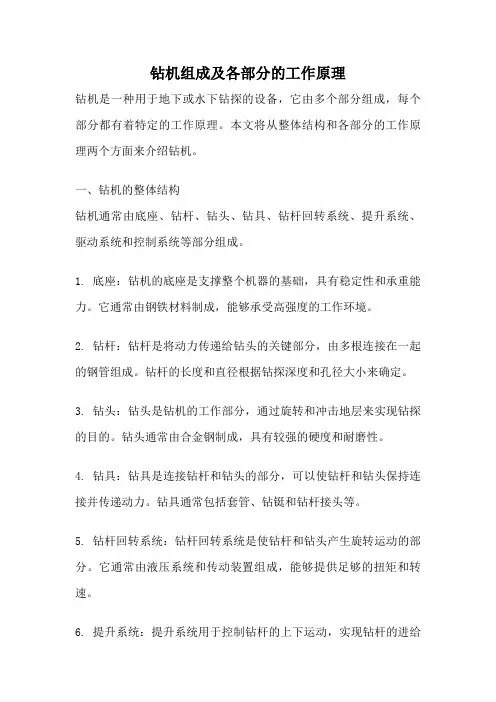 钻机组成及各部分的工作原理

钻机是一种用于地下或水下钻探的设备，它由多个部分组成，每个部分都有着特定的工作原理。本文将从整体结构和各部分的工作原理两个方面来介绍钻机。

一、钻机的整体结构

钻机通常由底座、钻杆、钻头、钻具、钻杆回转系统、提升系统、驱动系统和控制系统等部分组成。

1. 底座：钻机的底座是支撑整个机器的基础，具有稳定性和承重能力。它通常由钢铁材料制成，能够承受高强度的工作环境。

2. 钻杆：钻杆是将动力传递给钻头的关键部分，由多根连接在一起的钢管组成。钻杆的长度和直径根据钻探深度和孔径大小来确定。

3. 钻头：钻头是钻机的工作部分，通过旋转和冲击地层来实现钻探的目的。钻头通常由合金钢制成，具有较强的硬度和耐磨性。

4. 钻具：钻具是连接钻杆和钻头的部分，可以使钻杆和钻头保持连接并传递动力。钻具通常包括套管、钻铤和钻杆接头等。

5. 钻杆回转系统：钻杆回转系统是使钻杆和钻头产生旋转运动的部分。它通常由液压系统和传动装置组成，能够提供足够的扭矩和转速。

6. 提升系统：提升系统用于控制钻杆的上下运动，实现钻杆的进给